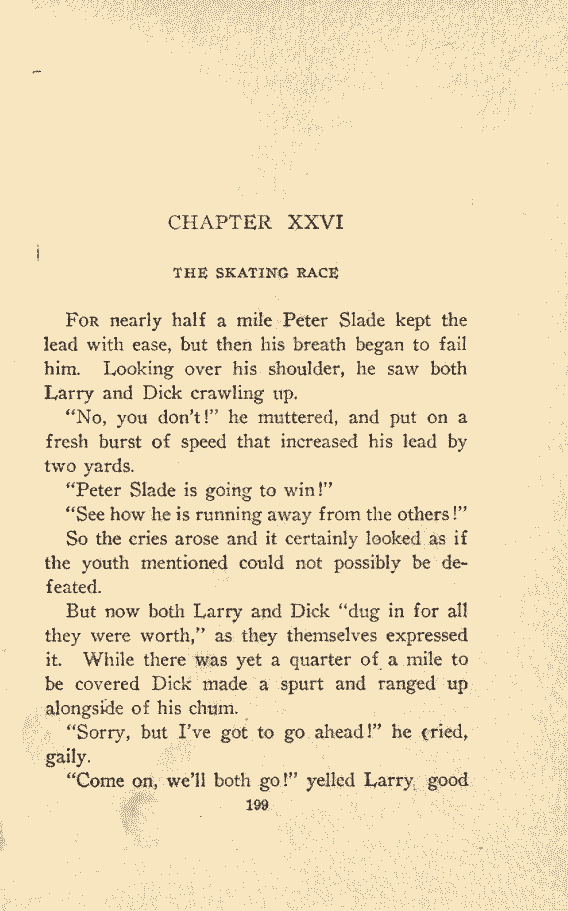 CHAPTER XXVI

THE SKATING RACE

For nearly half a mile Peter Slade kept the lead with ease, but then his breath began to fail him. Looking over his shoulder, he saw both Larry and Dick crawling up.

"No, you don't!" he muttered, and put on a fresh burst of speed that increased his lead by two yards.

"Peter Slade is going to win!"

"See how he is running away from the others!"

So the cries arose and it certainly looked as if the youth mentioned could not possibly be defeated.

But now both Larry and Dick "dug in for all they were worth," as they themselves expressed it. While there was yet a quarter of a mile to be covered Dick made a spurt and ranged up alongside of his chum.

"Sorry, but I've got to go ahead!" he cried, gaily.

"Come on, we'll both go!" yelled Larry, good

199